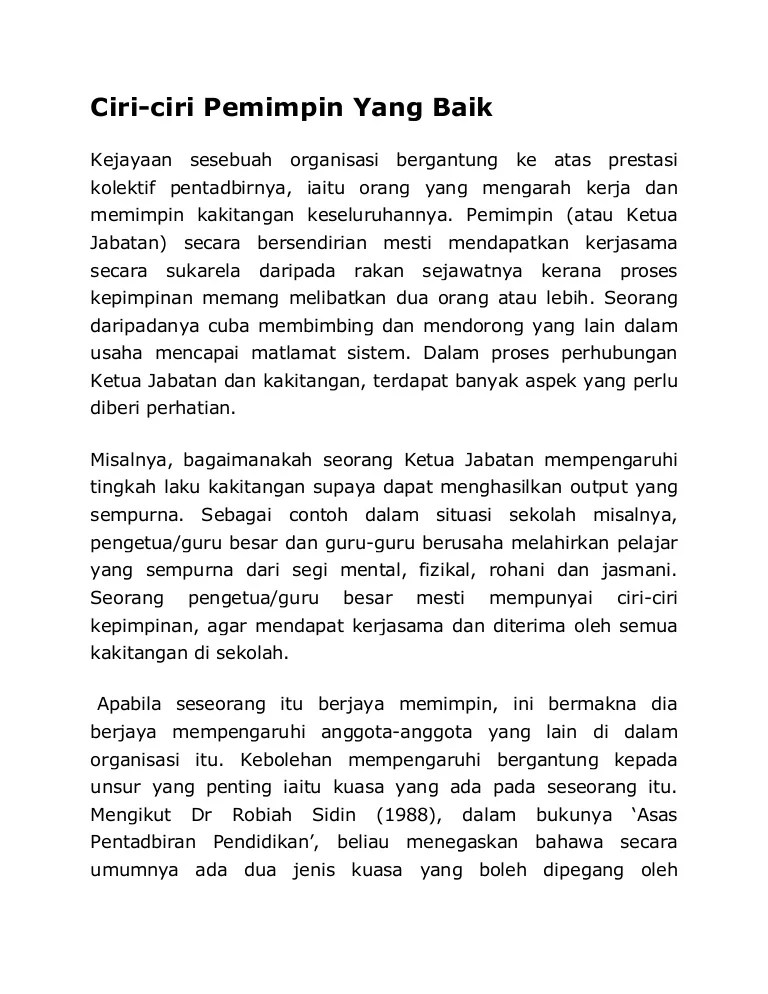 Ciri-ciri Pemimpin Yang Baik

Kejayaan sesebuah organisasi bergantung ke atas prestasi kolektif pentadbirnya, iaitu orang yang mengarah kerja dan memimpin kakitangan keseluruhannya. Pemimpin (atau Ketua Jabatan) secara bersendirian mesti mendapatkan kerjasama secara sukarela daripada rakan sejawatnya kerana proses kepimpinan memang melibatkan dua orang atau lebih. Seorang daripadanya cuba membimbing dan mendorong yang lain dalam usaha mencapai matlamat sistem. Dalam proses perhubungan Ketua Jabatan dan kakitangan, terdapat banyak aspek yang perlu diberi perhatian.

Misalnya, bagaimanakah seorang Ketua Jabatan mempengaruhi tingkah laku kakitangan supaya dapat menghasilkan output yang sempurna. Sebagai contoh dalam situasi sekolah misalnya, pengetua/guru besar dan guru-guru berusaha melahirkan pelajar yang sempurna dari segi mental, fizikal, rohani dan jasmani. Seorang pengetua/guru besar mesti mempunyai ciri-ciri kepimpinan, agar mendapat kerjasama dan diterima oleh semua kakitangan di sekolah.

Apabila seseorang itu berjaya memimpin, ini bermakna dia berjaya mempengaruhi anggota-anggota yang lain di dalam organisasi itu. Kebolehan mempengaruhi bergantung kepada unsur yang penting iaitu kuasa yang ada pada seseorang itu. Mengikut Dr Robiah Sidin (1988), dalam bukunya ‘Asas Pentadbiran Pendidikan’, beliau menegaskan bahawa secara umumnya ada dua jenis kuasa yang boleh dipegang oleh